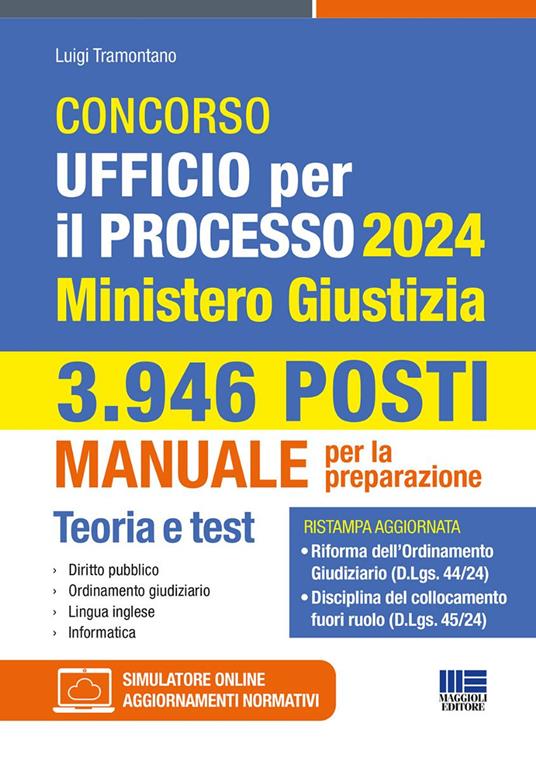 Luigi Tramontano

CONCORSO
UFFICIO per il PROCESSO 2024
Ministero Giustizia

3.946 POSTI

MANUALE per la preparazione

Teoria e test

› Diritto pubblico
› Ordinamento giudiziario
› Lingua inglese
› Informatica

RISTAMPA AGGIORNATA
• Riforma dell'Ordinamento Giudiziario (D.Lgs. 44/24)
• Disciplina del collocamento fuori ruolo (D.Lgs. 45/24)

SIMULATORE ONLINE
AGGIORNAMENTI NORMATIVI

MAGGIOLI EDITORE